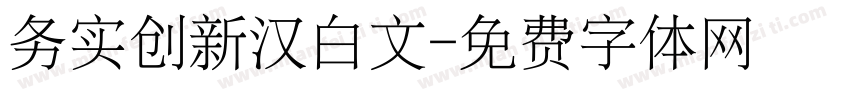 务实创新汉白文-免费字体网